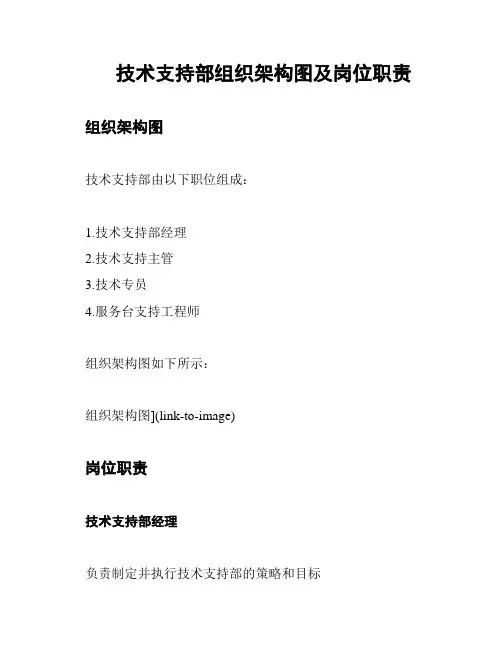 技术支持部组织架构图及岗位职责

组织架构图

技术支持部由以下职位组成：

1.技术支持部经理
2.技术支持主管
3.技术专员
4.服务台支持工程师

组织架构图如下所示：

组织架构图](link-to-image)

岗位职责

技术支持部经理

负责制定并执行技术支持部的策略和目标